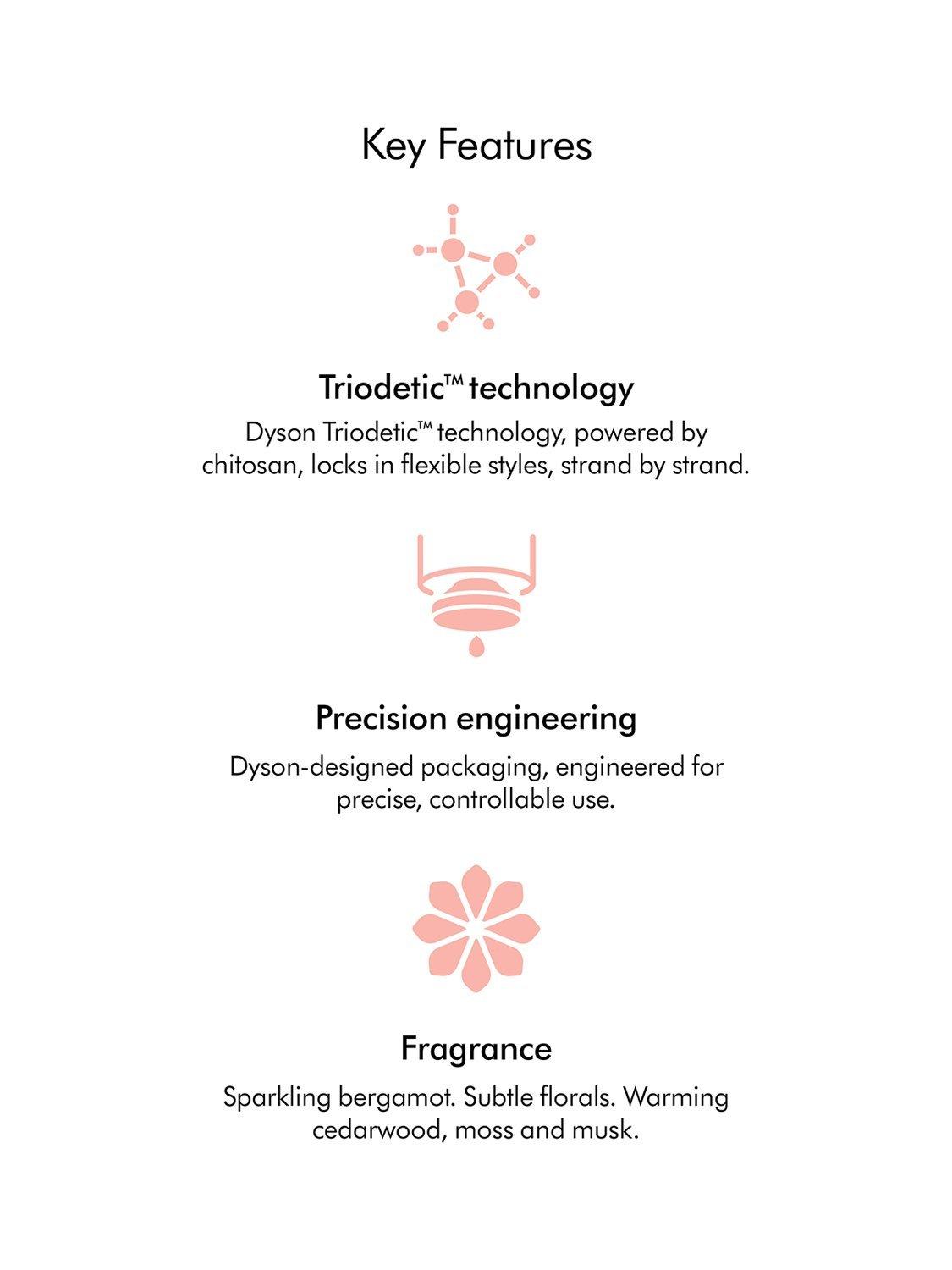 Key Features

Triodetic™ technology

Dyson Triodetic™ technology, powered by chitosan, locks in flexible styles, strand by strand.

Precision engineering

Dyson-designed packaging, engineered for precise, controllable use.

Fragrance

Sparkling bergamot. Subtle florals. Warming cedarwood, moss and musk.